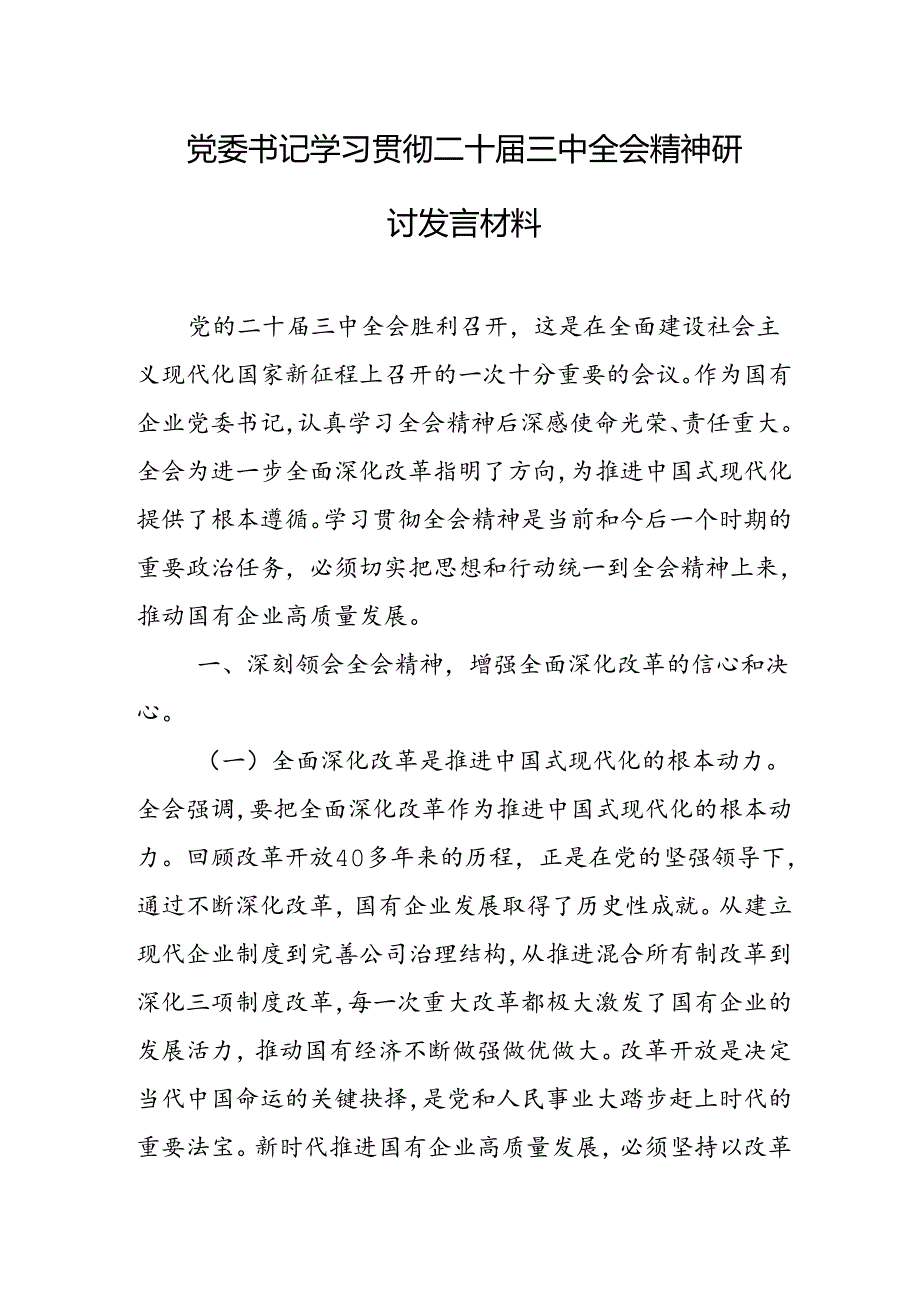 党委书记学习贯彻二十届三中全会精神研讨发言材料

党的二十届三中全会胜利召开，这是在全面建设社会主义现代化国家新征程上召开的一次十分重要的会议。作为国有企业党委书记，认真学习全会精神后深感使命光荣、责任重大。全会为进一步全面深化改革指明了方向，为推进中国式现代化提供了根本遵循。学习贯彻全会精神是当前和今后一个时期的重要政治任务，必须切实把思想和行动统一到全会精神上来，推动国有企业高质量发展。

一、深刻领会全会精神，增强全面深化改革的信心和决心。

（一）全面深化改革是推进中国式现代化的根本动力。全会强调，要把全面深化改革作为推进中国式现代化的根本动力。回顾改革开放40多年来的历程，正是在党的坚强领导下，通过不断深化改革，国有企业发展取得了历史性成就。从建立现代企业制度到完善公司治理结构，从推进混合所有制改革到深化三项制度改革，每一次重大改革都极大激发了国有企业的发展活力，推动国有经济不断做强做优做大。改革开放是决定当代中国命运的关键抉择，是党和人民事业大踏步赶上时代的重要法宝。新时代推进国有企业高质量发展，必须坚持以改革